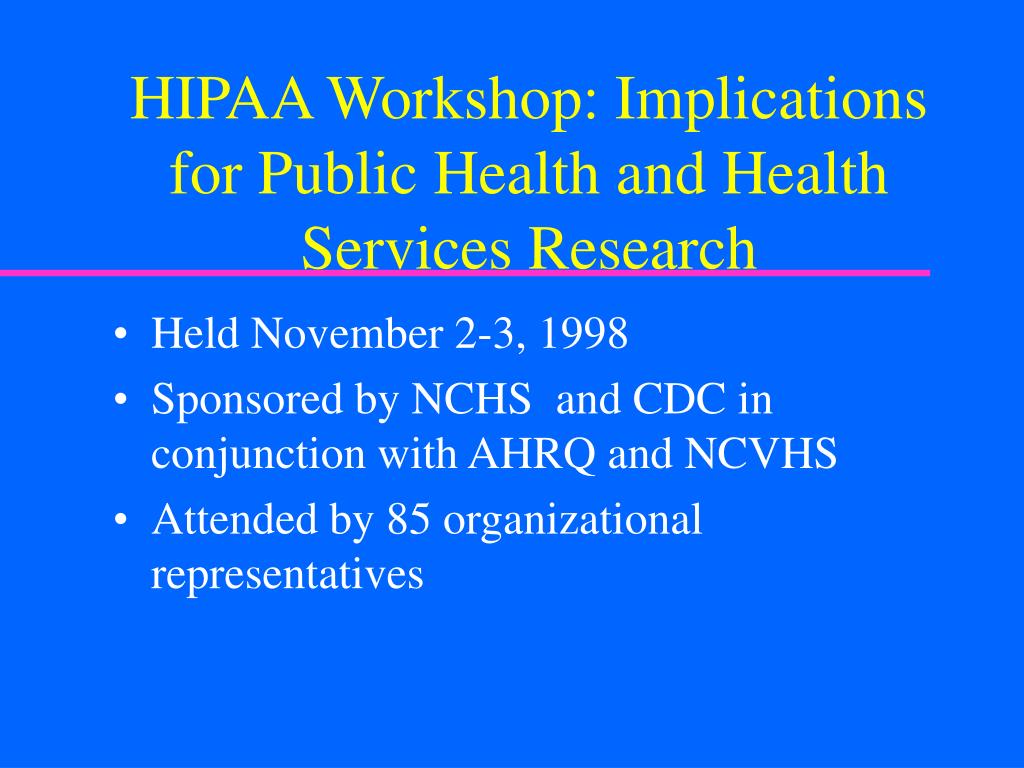 HIPAA Workshop: Implications for Public Health and Health Services Research

• Held November 2-3, 1998
• Sponsored by NCHS and CDC in conjunction with AHRQ and NCVHS
• Attended by 85 organizational representatives